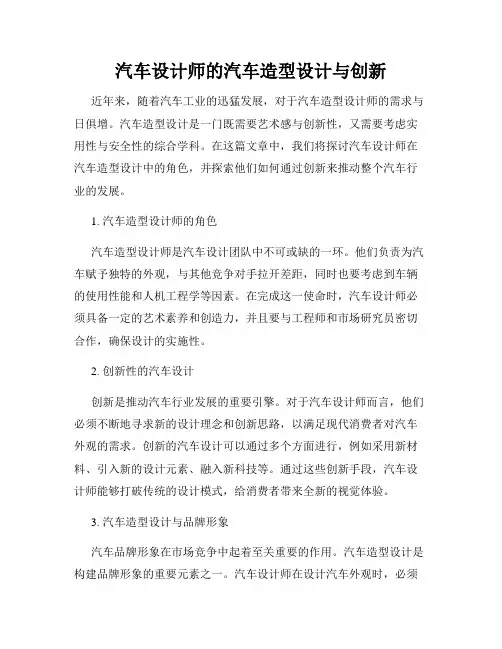 汽车设计师的汽车造型设计与创新

近年来，随着汽车工业的迅猛发展，对于汽车造型设计师的需求与日俱增。汽车造型设计是一门既需要艺术感与创新性，又需要考虑实用性与安全性的综合学科。在这篇文章中，我们将探讨汽车设计师在汽车造型设计中的角色，并探索他们如何通过创新来推动整个汽车行业的发展。

1. 汽车造型设计师的角色

汽车造型设计师是汽车设计团队中不可或缺的一环。他们负责为汽车赋予独特的外观，与其他竞争对手拉开差距，同时也要考虑到车辆的使用性能和人机工程学等因素。在完成这一使命时，汽车设计师必须具备一定的艺术素养和创造力，并且要与工程师和市场研究员密切合作，确保设计的实施性。

2. 创新性的汽车设计

创新是推动汽车行业发展的重要引擎。对于汽车设计师而言，他们必须不断地寻求新的设计理念和创新思路，以满足现代消费者对汽车外观的需求。创新的汽车设计可以通过多个方面进行，例如采用新材料、引入新的设计元素、融入新科技等。通过这些创新手段，汽车设计师能够打破传统的设计模式，给消费者带来全新的视觉体验。

3. 汽车造型设计与品牌形象

汽车品牌形象在市场竞争中起着至关重要的作用。汽车造型设计是构建品牌形象的重要元素之一。汽车设计师在设计汽车外观时，必须